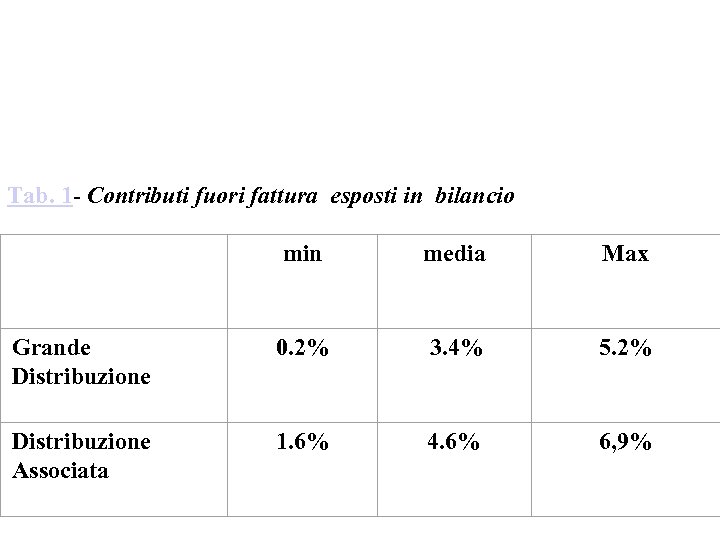 Tab. 1- Contributi fuori fattura esposti in bilancio

| | min | media | Max |
|---|---|---|---|
| Grande Distribuzione | 0.2% | 3.4% | 5.2% |
| Distribuzione Associata | 1.6% | 4.6% | 6,9% |